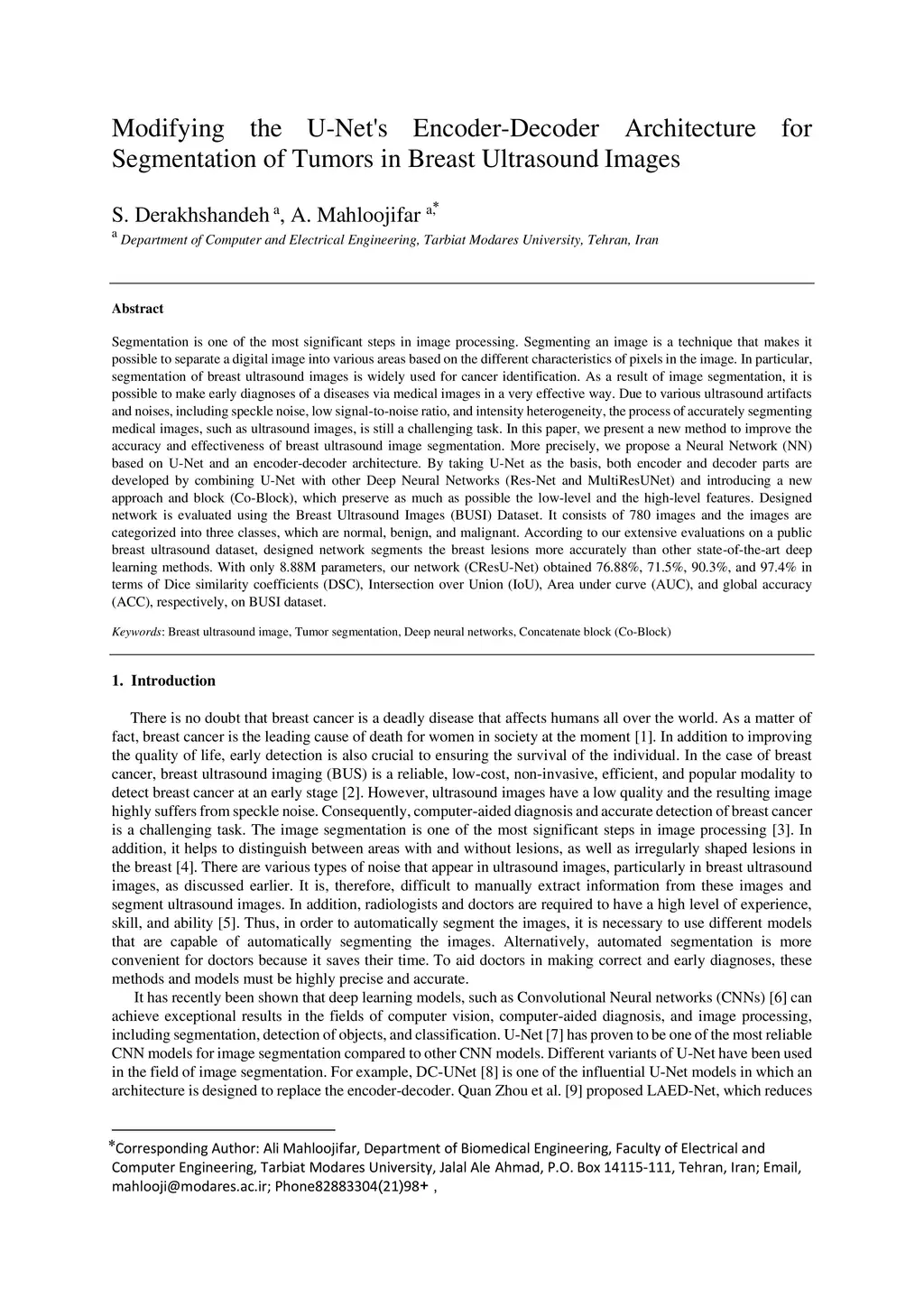 Modifying the U-Net's Encoder-Decoder Architecture for Segmentation of Tumors in Breast Ultrasound Images

S. Derakhshandeh $^{a}$, A. Mahloojifar $^{a,*}$

$^{a}$ Department of Computer and Electrical Engineering, Tarbiat Modares University, Tehran, Iran

Abstract

Segmentation is one of the most significant steps in image processing. Segmenting an image is a technique that makes it possible to separate a digital image into various areas based on the different characteristics of pixels in the image. In particular, segmentation of breast ultrasound images is widely used for cancer identification. As a result of image segmentation, it is possible to make early diagnoses of a diseases via medical images in a very effective way. Due to various ultrasound artifacts and noises, including speckle noise, low signal-to-noise ratio, and intensity heterogeneity, the process of accurately segmenting medical images, such as ultrasound images, is still a challenging task. In this paper, we present a new method to improve the accuracy and effectiveness of breast ultrasound image segmentation. More precisely, we propose a Neural Network (NN) based on U-Net and an encoder-decoder architecture. By taking U-Net as the basis, both encoder and decoder parts are developed by combining U-Net with other Deep Neural Networks (Res-Net and MultiResUNet) and introducing a new approach and block (Co-Block), which preserve as much as possible the low-level and the high-level features. Designed network is evaluated using the Breast Ultrasound Images (BUSI) Dataset. It consists of 780 images and the images are categorized into three classes, which are normal, benign, and malignant. According to our extensive evaluations on a public breast ultrasound dataset, designed network segments the breast lesions more accurately than other state-of-the-art deep learning methods. With only 8.88M parameters, our network (CResU-Net) obtained 76.88%, 71.5%, 90.3%, and 97.4% in terms of Dice similarity coefficients (DSC), Intersection over Union (IoU), Area under curve (AUC), and global accuracy (ACC), respectively, on BUSI dataset.

Keywords: Breast ultrasound image, Tumor segmentation, Deep neural networks, Concatenate block (Co-Block)

1. Introduction

There is no doubt that breast cancer is a deadly disease that affects humans all over the world. As a matter of fact, breast cancer is the leading cause of death for women in society at the moment [1]. In addition to improving the quality of life, early detection is also crucial to ensuring the survival of the individual. In the case of breast cancer, breast ultrasound imaging (BUS) is a reliable, low-cost, non-invasive, efficient, and popular modality to detect breast cancer at an early stage [2]. However, ultrasound images have a low quality and the resulting image highly suffers from speckle noise. Consequently, computer-aided diagnosis and accurate detection of breast cancer is a challenging task. The image segmentation is one of the most significant steps in image processing [3]. In addition, it helps to distinguish between areas with and without lesions, as well as irregularly shaped lesions in the breast [4]. There are various types of noise that appear in ultrasound images, particularly in breast ultrasound images, as discussed earlier. It is, therefore, difficult to manually extract information from these images and segment ultrasound images. In addition, radiologists and doctors are required to have a high level of experience, skill, and ability [5]. Thus, in order to automatically segment the images, it is necessary to use different models that are capable of automatically segmenting the images. Alternatively, automated segmentation is more convenient for doctors because it saves their time. To aid doctors in making correct and early diagnoses, these methods and models must be highly precise and accurate.

It has recently been shown that deep learning models, such as Convolutional Neural networks (CNNs) [6] can achieve exceptional results in the fields of computer vision, computer-aided diagnosis, and image processing, including segmentation, detection of objects, and classification. U-Net [7] has proven to be one of the most reliable CNN models for image segmentation compared to other CNN models. Different variants of U-Net have been used in the field of image segmentation. For example, DC-UNet [8] is one of the influential U-Net models in which an architecture is designed to replace the encoder-decoder. Quan Zhou et al. [9] proposed LAED-Net, which reduces

*Corresponding Author: Ali Mahloojifar, Department of Biomedical Engineering, Faculty of Electrical and Computer Engineering, Tarbiat Modares University, Jalal Ale Ahmad, P.O. Box 14115-111, Tehran, Iran; Email, mahlooji@modares.ac.ir; Phone82883304(21)98+ ,